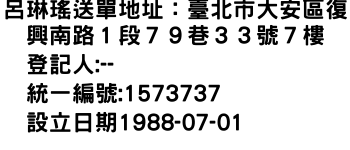 呂琳瑤送單地址：臺北市大安區復興南路１段７９巷３３號７樓
登記人:--
統一編號:1573737
設立日期1988-07-01